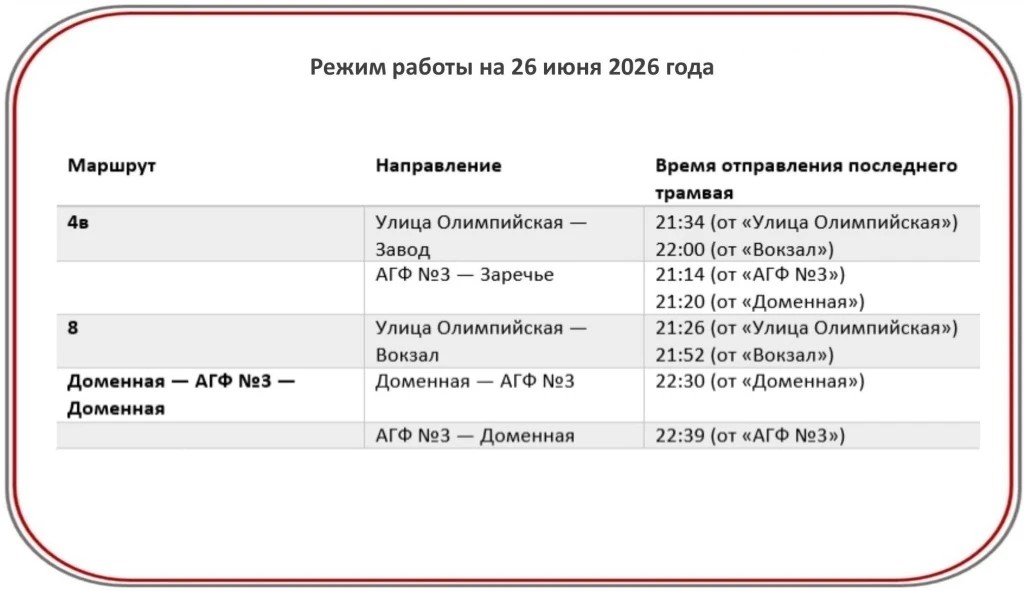 Режим работы на 26 июня 2026 года

| Маршрут | Направление | Время отправления последнего трамвая |
|---|---|---|
| 4в | Улица Олимпийская — Завод | 21:34 (от «Улица Олимпийская») 22:00 (от «Вокзал») |
| | АГФ №3 — Заречье | 21:14 (от «АГФ №3») 21:20 (от «Доменная») |
| 8 | Улица Олимпийская — Вокзал | 21:26 (от «Улица Олимпийская») 21:52 (от «Вокзал») |
| Доменная — АГФ №3 — Доменная | Доменная — АГФ №3 | 22:30 (от «Доменная») |
| | АГФ №3 — Доменная | 22:39 (от «АГФ №3») |